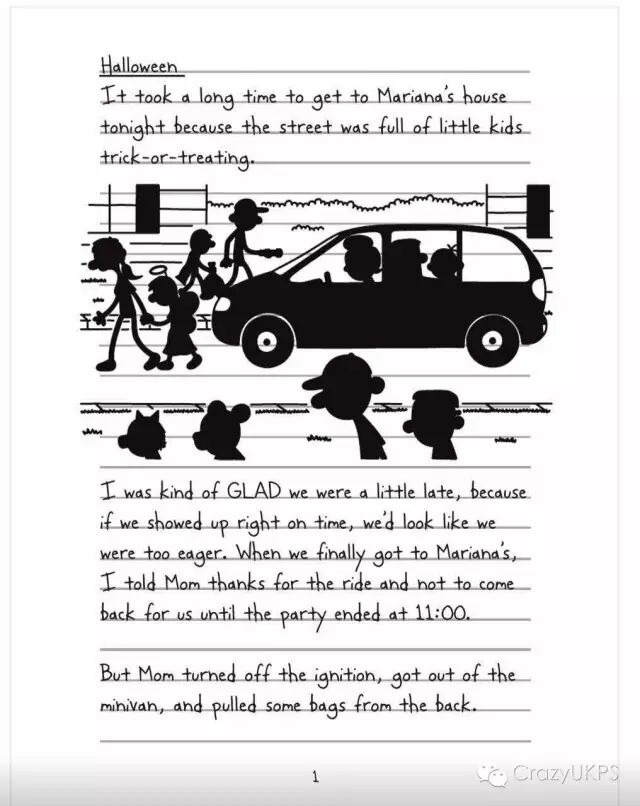 Halloween

It took a long time to get to Mariana's house tonight because the street was full of little kids trick-or-treating.

I was kind of GLAD we were a little late, because if we showed up right on time, we'd look like we were too eager. When we finally got to Mariana's, I told Mom thanks for the ride and not to come back for us until the party ended at 11:00.

But Mom turned off the ignition, got out of the minivan, and pulled some bags from the back.

1

CrazyUKPS